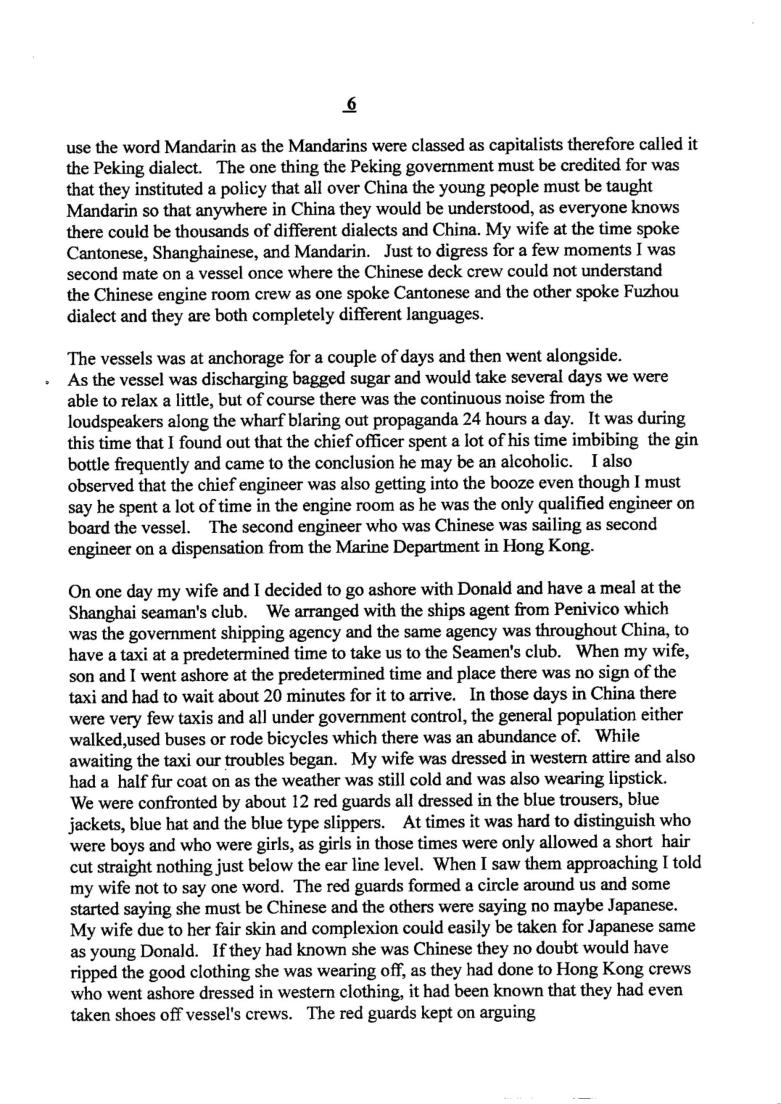 6

use the word Mandarin as the Mandarins were classed as capitalists therefore called it the Peking dialect. The one thing the Peking government must be credited for was that they instituted a policy that all over China the young people must be taught Mandarin so that anywhere in China they would be understood, as everyone knows there could be thousands of different dialects and China. My wife at the time spoke Cantonese, Shanghainese, and Mandarin. Just to digress for a few moments I was second mate on a vessel once where the Chinese deck crew could not understand the Chinese engine room crew as one spoke Cantonese and the other spoke Fuzhou dialect and they are both completely different languages.

The vessels was at anchorage for a couple of days and then went alongside. As the vessel was discharging bagged sugar and would take several days we were able to relax a little, but of course there was the continuous noise from the loudspeakers along the wharf blaring out propaganda 24 hours a day. It was during this time that I found out that the chief officer spent a lot of his time imbibing the gin bottle frequently and came to the conclusion he may be an alcoholic. I also observed that the chief engineer was also getting into the booze even though I must say he spent a lot of time in the engine room as he was the only qualified engineer on board the vessel. The second engineer who was Chinese was sailing as second engineer on a dispensation from the Marine Department in Hong Kong.

On one day my wife and I decided to go ashore with Donald and have a meal at the Shanghai seaman's club. We arranged with the ships agent from Penivico which was the government shipping agency and the same agency was throughout China, to have a taxi at a predetermined time to take us to the Seamen's club. When my wife, son and I went ashore at the predetermined time and place there was no sign of the taxi and had to wait about 20 minutes for it to arrive. In those days in China there were very few taxis and all under government control, the general population either walked,used buses or rode bicycles which there was an abundance of. While awaiting the taxi our troubles began. My wife was dressed in western attire and also had a half fur coat on as the weather was still cold and was also wearing lipstick. We were confronted by about 12 red guards all dressed in the blue trousers, blue jackets, blue hat and the blue type slippers. At times it was hard to distinguish who were boys and who were girls, as girls in those times were only allowed a short hair cut straight nothing just below the ear line level. When I saw them approaching I told my wife not to say one word. The red guards formed a circle around us and some started saying she must be Chinese and the others were saying no maybe Japanese. My wife due to her fair skin and complexion could easily be taken for Japanese same as young Donald. If they had known she was Chinese they no doubt would have ripped the good clothing she was wearing off, as they had done to Hong Kong crews who went ashore dressed in western clothing, it had been known that they had even taken shoes off vessel's crews. The red guards kept on arguing